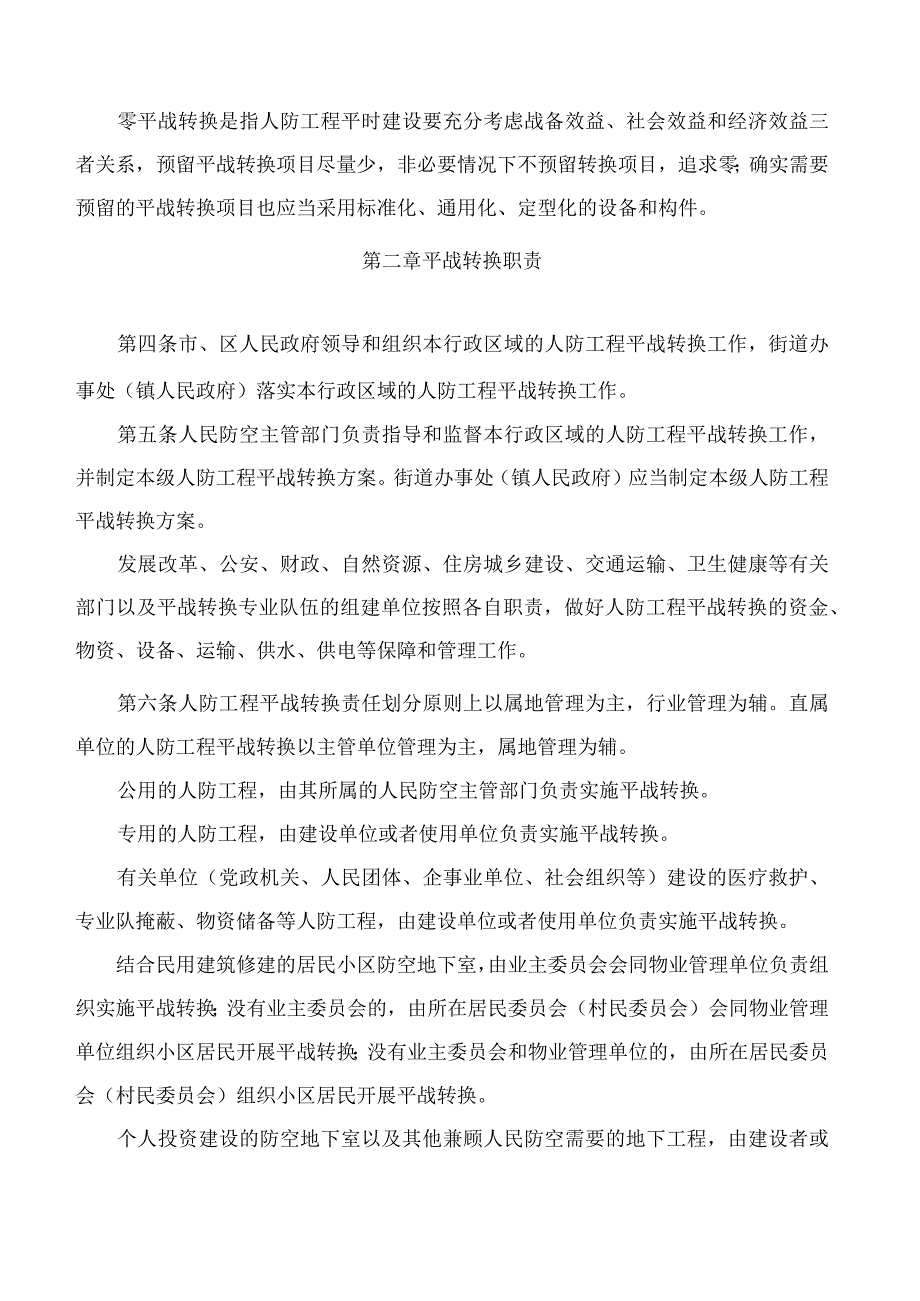 零平战转换是指人防工程平时建设要充分考虑战备效益、社会效益和经济效益三者关系，预留平战转换项目尽量少，非必要情况下不预留转换项目，追求零;确实需要预留的平战转换项目也应当采用标准化、通用化、定型化的设备和构件。

第二章平战转换职责

第四条市、区人民政府领导和组织本行政区域的人防工程平战转换工作，街道办事处（镇人民政府）落实本行政区域的人防工程平战转换工作。

第五条人民防空主管部门负责指导和监督本行政区域的人防工程平战转换工作，并制定本级人防工程平战转换方案。街道办事处（镇人民政府）应当制定本级人防工程平战转换方案。

发展改革、公安、财政、自然资源、住房城乡建设、交通运输、卫生健康等有关部门以及平战转换专业队伍的组建单位按照各自职责，做好人防工程平战转换的资金、物资、设备、运输、供水、供电等保障和管理工作。

第六条人防工程平战转换责任划分原则上以属地管理为主，行业管理为辅。直属单位的人防工程平战转换以主管单位管理为主，属地管理为辅。

公用的人防工程，由其所属的人民防空主管部门负责实施平战转换。

专用的人防工程，由建设单位或者使用单位负责实施平战转换。

有关单位（党政机关、人民团体、企事业单位、社会组织等）建设的医疗救护、专业队掩蔽、物资储备等人防工程，由建设单位或者使用单位负责实施平战转换。

结合民用建筑修建的居民小区防空地下室，由业主委员会会同物业管理单位负责组织实施平战转换;没有业主委员会的，由所在居民委员会（村民委员会）会同物业管理单位组织小区居民开展平战转换;没有业主委员会和物业管理单位的，由所在居民委员会（村民委员会）组织小区居民开展平战转换。

个人投资建设的防空地下室以及其他兼顾人民防空需要的地下工程，由建设者或